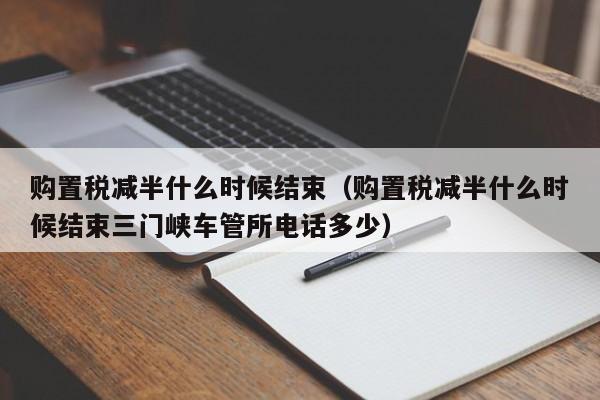 购置税减半什么时候结束（购置税减半什么时候结束三门峡车管所电话多少）